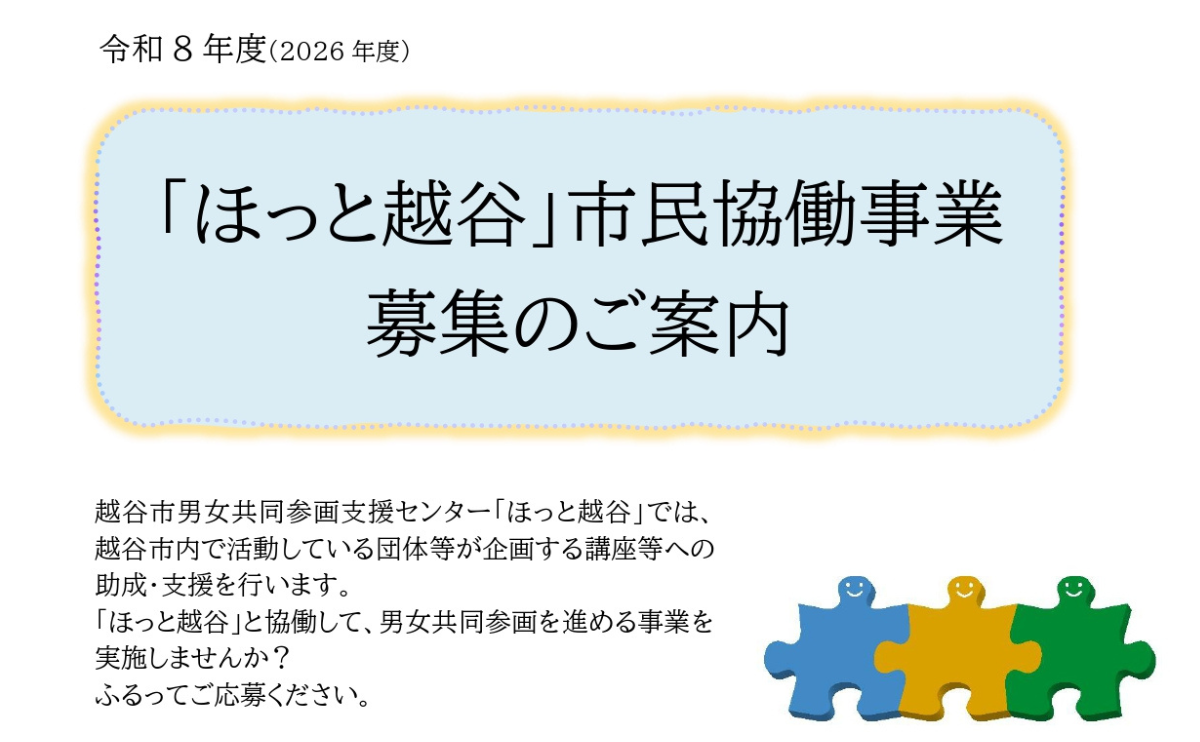 令和８年度(2026 年度)

「ほっと越谷」市民協働事業
募集のご案内

越谷市男女共同参画支援センター「ほっと越谷」では、越谷市内で活動している団体等が企画する講座等への助成・支援を行います。
「ほっと越谷」と協働して、男女共同参画を進める事業を実施しませんか？
ふるってご応募ください。